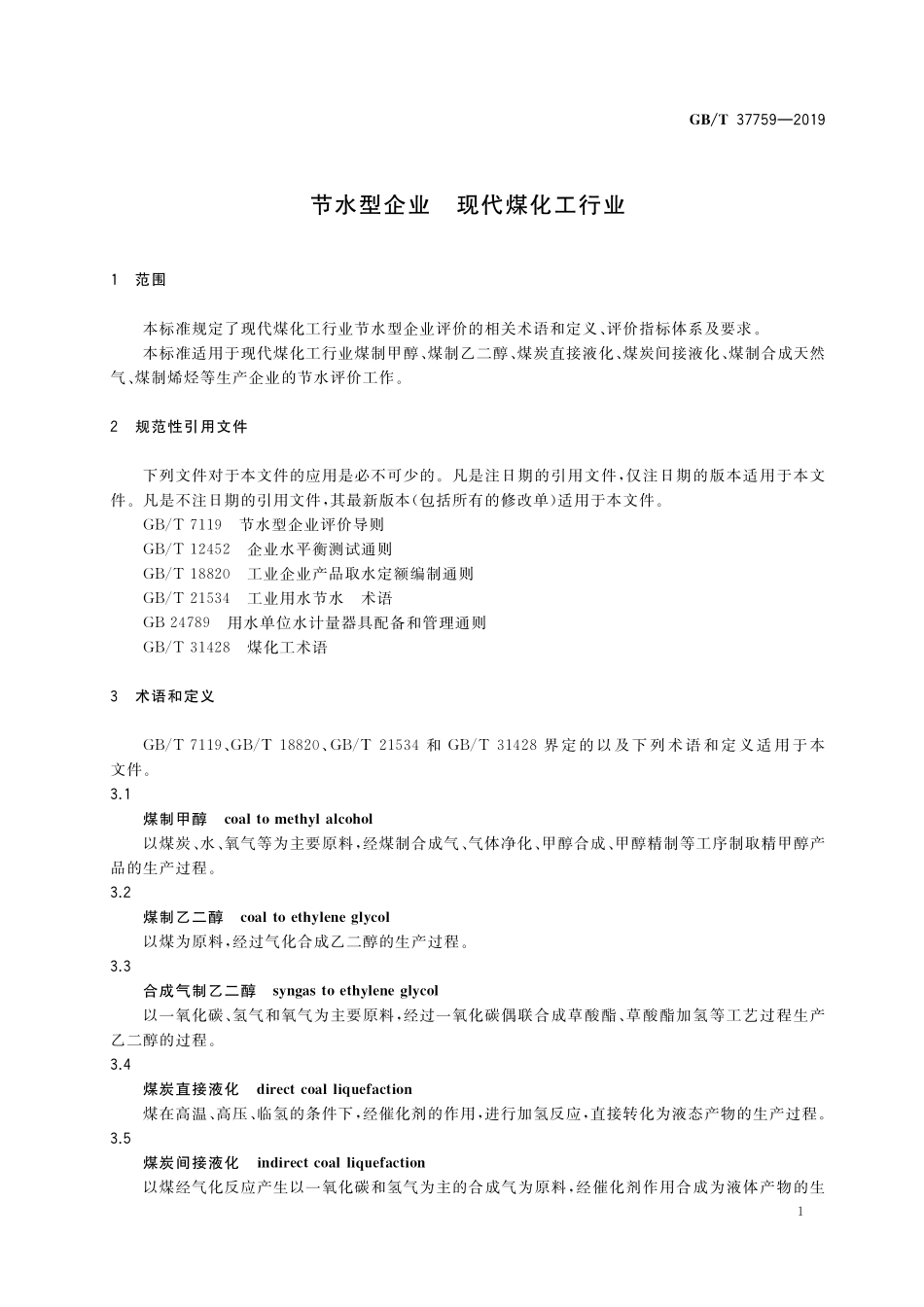 GB/T 37759—2019

节水型企业　现代煤化工行业

1　范围

本标准规定了现代煤化工行业节水型企业评价的相关术语和定义、评价指标体系及要求。

本标准适用于现代煤化工行业煤制甲醇、煤制乙二醇、煤炭直接液化、煤炭间接液化、煤制合成天然气、煤制烯烃等生产企业的节水评价工作。

2　规范性引用文件

下列文件对于本文件的应用是必不可少的。凡是注日期的引用文件，仅注日期的版本适用于本文件。凡是不注日期的引用文件，其最新版本(包括所有的修改单)适用于本文件。

GB/T 7119　节水型企业评价导则

GB/T 12452　企业水平衡测试通则

GB/T 18820　工业企业产品取水定额编制通则

GB/T 21534　工业用水节水　术语

GB 24789　用水单位水计量器具配备和管理通则

GB/T 31428　煤化工术语

3　术语和定义

GB/T 7119、GB/T 18820、GB/T 21534 和 GB/T 31428 界定的以及下列术语和定义适用于本文件。

3.1

煤制甲醇　coal to methyl alcohol

以煤炭、水、氧气等为主要原料，经煤制合成气、气体净化、甲醇合成、甲醇精制等工序制取精甲醇产品的生产过程。

3.2

煤制乙二醇　coal to ethylene glycol

以煤为原料，经过气化合成乙二醇的生产过程。

3.3

合成气制乙二醇　syngas to ethylene glycol

以一氧化碳、氢气和氧气为主要原料，经过一氧化碳偶联合成草酸酯、草酸酯加氢等工艺过程生产乙二醇的过程。

3.4

煤炭直接液化　direct coal liquefaction

煤在高温、高压、临氢的条件下，经催化剂的作用，进行加氢反应，直接转化为液态产物的生产过程。

3.5

煤炭间接液化　indirect coal liquefaction

以煤经气化反应产生以一氧化碳和氢气为主的合成气为原料，经催化剂作用合成为液体产物的生

1